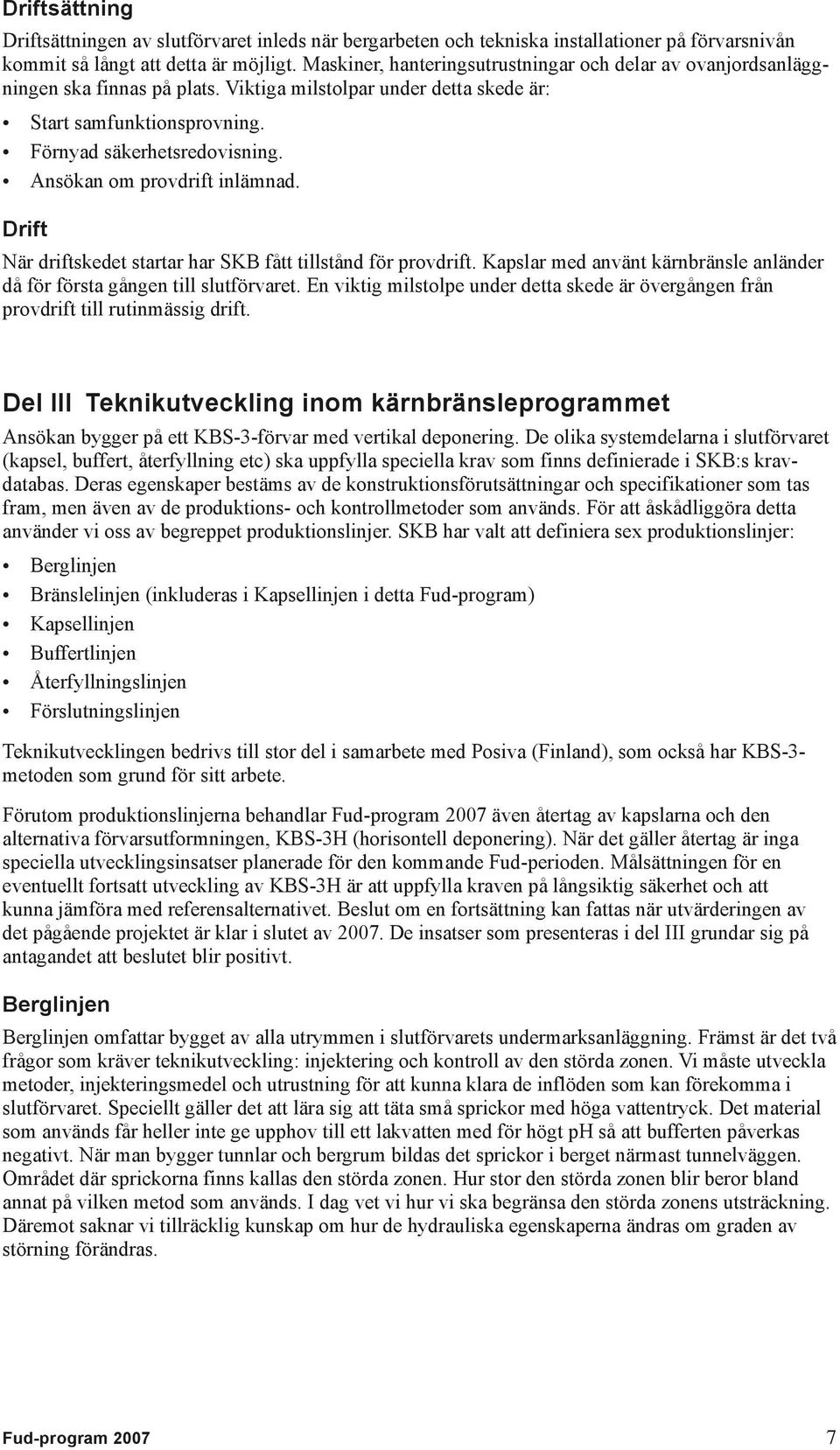 Driftsättning

Driftsättningen av slutförvaret inleds när bergarbeten och tekniska installationer på förvarsnivån kommit så långt att detta är möjligt. Maskiner, hanteringsutrustningar och delar av ovanjordsanläggningen ska finnas på plats. Viktiga milstolpar under detta skede är:

• Start samfunktionsprovning.
• Förnyad säkerhetsredovisning.
• Ansökan om provdrift inlämnad.

Drift

När driftskedet startar har SKB fått tillstånd för provdrift. Kapslar med använt kärnbränsle anländer då för första gången till slutförvaret. En viktig milstolpe under detta skede är övergången från provdrift till rutinmässig drift.

Del III Teknikutveckling inom kärnbränsleprogrammet

Ansökan bygger på ett KBS-3-förvar med vertikal deponering. De olika systemdelarna i slutförvaret (kapsel, buffert, återfyllning etc) ska uppfylla speciella krav som finns definierade i SKB:s kravdatabas. Deras egenskaper bestäms av de konstruktionsförutsättningar och specifikationer som tas fram, men även av de produktions- och kontrollmetoder som används. För att åskådliggöra detta använder vi oss av begreppet produktionslinjer. SKB har valt att definiera sex produktionslinjer:

• Berglinjen
• Bränslelinjen (inkluderas i Kapsellinjen i detta Fud-program)
• Kapsellinjen
• Buffertlinjen
• Återfyllningslinjen
• Förslutningslinjen

Teknikutvecklingen bedrivs till stor del i samarbete med Posiva (Finland), som också har KBS-3-metoden som grund för sitt arbete.

Förutom produktionslinjerna behandlar Fud-program 2007 även återtag av kapslarna och den alternativa förvarsutformningen, KBS-3H (horisontell deponering). När det gäller återtag är inga speciella utvecklingsinsatser planerade för den kommande Fud-perioden. Målsättningen för en eventuellt fortsatt utveckling av KBS-3H är att uppfylla kraven på långsiktig säkerhet och att kunna jämföra med referensalternativet. Beslut om en fortsättning kan fattas när utvärderingen av det pågående projektet är klar i slutet av 2007. De insatser som presenteras i del III grundar sig på antagandet att beslutet blir positivt.

Berglinjen

Berglinjen omfattar bygget av alla utrymmen i slutförvarets undermarksanläggning. Främst är det två frågor som kräver teknikutveckling: injektering och kontroll av den störda zonen. Vi måste utveckla metoder, injekteringsmedel och utrustning för att kunna klara de inflöden som kan förekomma i slutförvaret. Speciellt gäller det att lära sig att täta små sprickor med höga vattentryck. Det material som används får heller inte ge upphov till ett lakvatten med för högt pH så att bufferten påverkas negativt. När man bygger tunnlar och bergrum bildas det sprickor i berget närmast tunnelväggen. Området där sprickorna finns kallas den störda zonen. Hur stor den störda zonen blir beror bland annat på vilken metod som används. I dag vet vi hur vi ska begränsa den störda zonens utsträckning. Däremot saknar vi tillräcklig kunskap om hur de hydrauliska egenskaperna ändras om graden av störning förändras.

Fud-program 2007 7